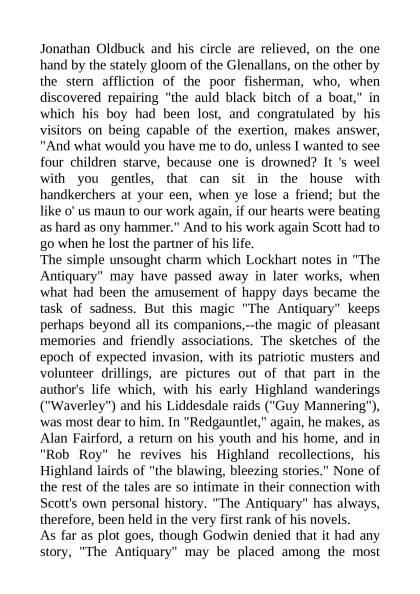 Jonathan Oldbuck and his circle are relieved, on the one hand by the stately gloom of the Glenallans, on the other by the stern affliction of the poor fisherman, who, when discovered repairing "the auld black bitch of a boat," in which his boy had been lost, and congratulated by his visitors on being capable of the exertion, makes answer, "And what would you have me to do, unless I wanted to see four children starve, because one is drowned? It 's weel with you gentles, that can sit in the house with handkerchers at your een, when ye lose a friend; but the like o' us maun to our work again, if our hearts were beating as hard as ony hammer." And to his work again Scott had to go when he lost the partner of his life.
The simple unsought charm which Lockhart notes in "The Antiquary" may have passed away in later works, when what had been the amusement of happy days became the task of sadness. But this magic "The Antiquary" keeps perhaps beyond all its companions,--the magic of pleasant memories and friendly associations. The sketches of the epoch of expected invasion, with its patriotic musters and volunteer drillings, are pictures out of that part in the author's life which, with his early Highland wanderings ("Waverley") and his Liddesdale raids ("Guy Mannering"), was most dear to him. In "Redgauntlet," again, he makes, as Alan Fairford, a return on his youth and his home, and in "Rob Roy" he revives his Highland recollections, his Highland lairds of "the blawing, bleezing stories." None of the rest of the tales are so intimate in their connection with Scott's own personal history. "The Antiquary" has always, therefore, been held in the very first rank of his novels.
As far as plot goes, though Godwin denied that it had any story, "The Antiquary" may be placed among the most